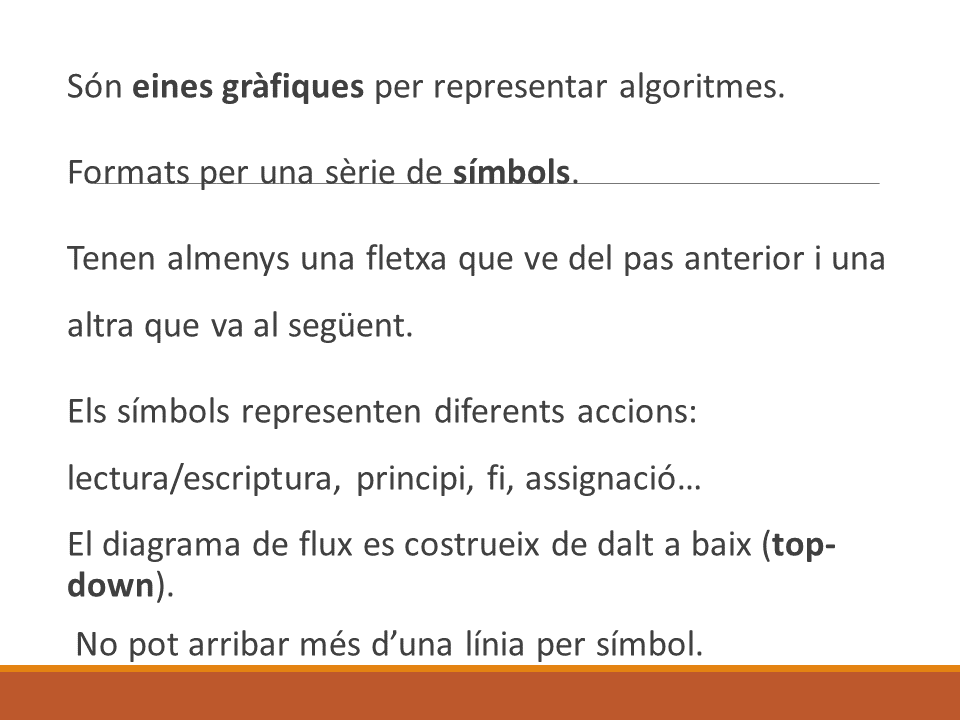 Són eines gràfiques per representar algoritmes.

Formats per una sèrie de símbols.

Tenen almenys una fletxa que ve del pas anterior i una altra que va al següent.

Els símbols representen diferents accions:

lectura/escriptura, principi, fi, assignació…

El diagrama de flux es costrueix de dalt a baix (top-down).

No pot arribar més d'una línia per símbol.